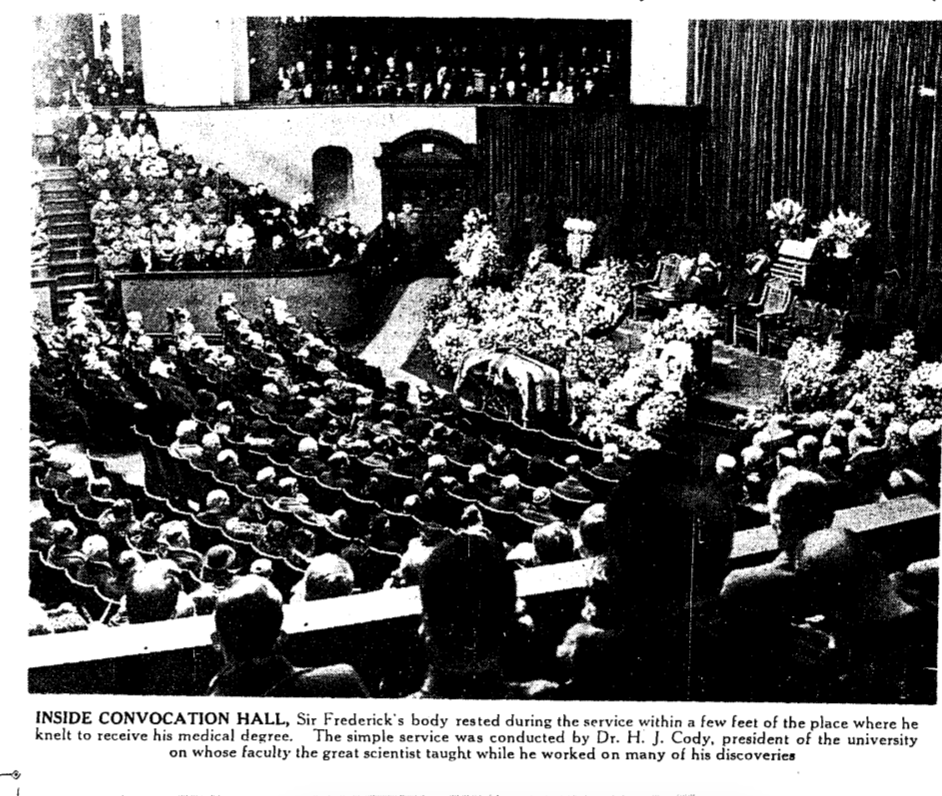 INSIDE CONVOCATION HALL, Sir Frederick's body rested during the service within a few feet of the place where he knelt to receive his medical degree. The simple service was conducted by Dr. H. J. Cody, president of the university on whose faculty the great scientist taught while he worked on many of his discoveries